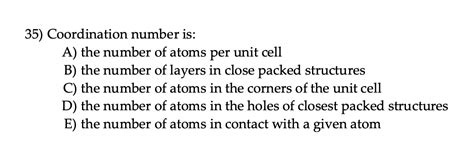 35) Coordination number is:
A) the number of atoms per unit cell
B) the number of layers in close packed structures
C) the number of atoms in the corners of the unit cell
D) the number of atoms in the holes of closest packed structures
E) the number of atoms in contact with a given atom